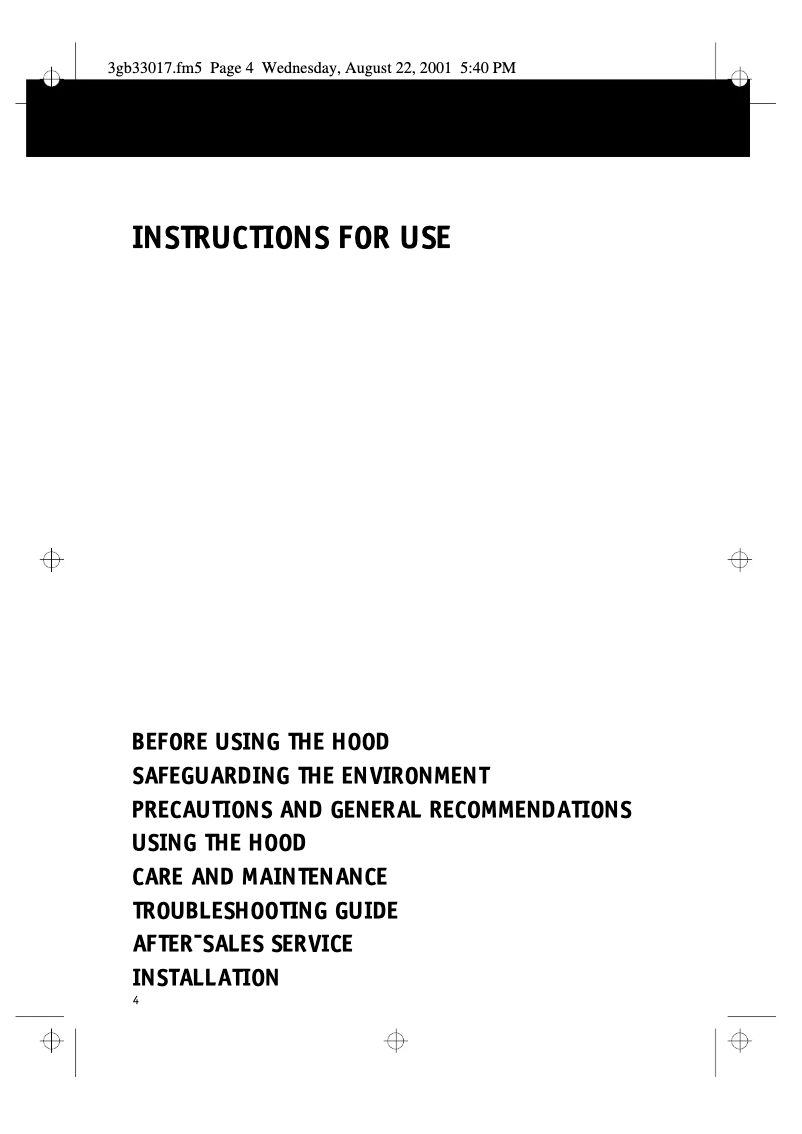 3gb33017.fm5 Page 4 Wednesday, August 22, 2001 5:40 PM

INSTRUCTIONS FOR USE

BEFORE USING THE HOOD
SAFEGUARDING THE ENVIRONMENT
PRECAUTIONS AND GENERAL RECOMMENDATIONS
USING THE HOOD
CARE AND MAINTENANCE
TROUBLESHOOTING GUIDE
AFTER-SALES SERVICE
INSTALLATION
4